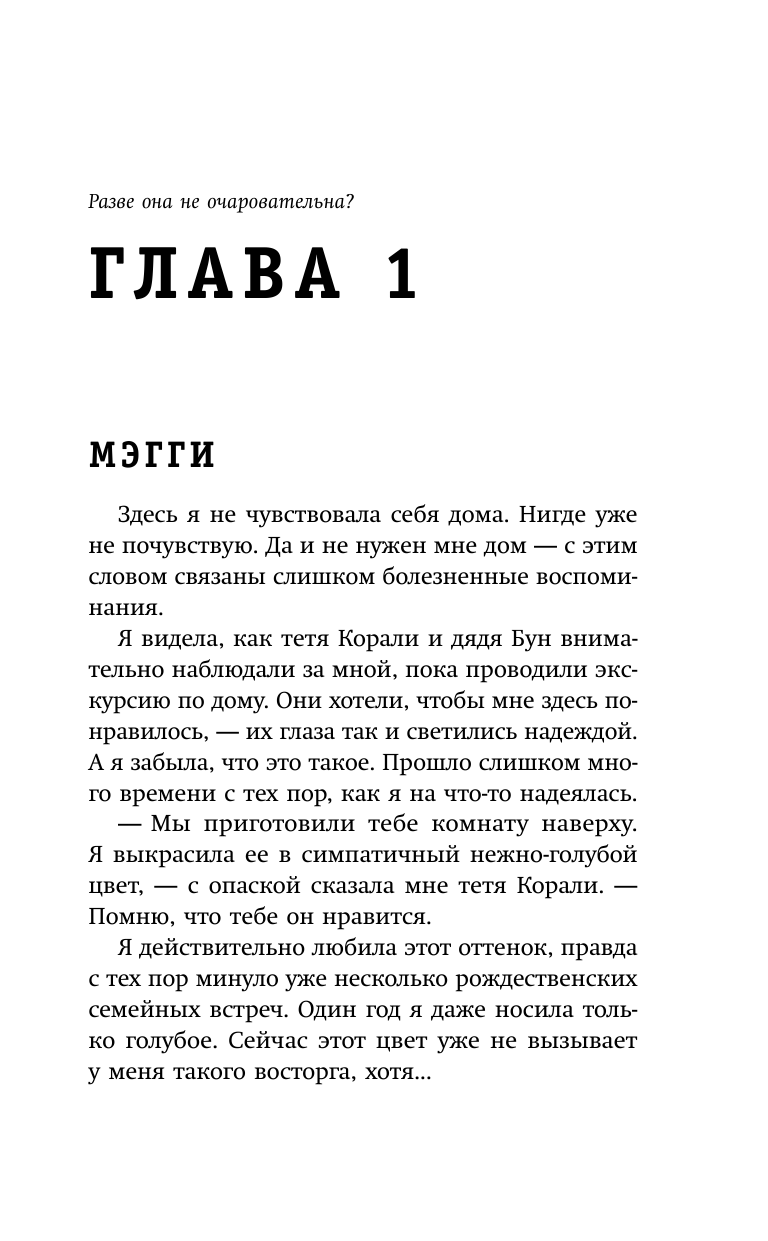 Разве она не очаровательна?

ГЛАВА 1

МЭГГИ

Здесь я не чувствовала себя дома. Нигде уже не почувствую. Да и не нужен мне дом — с этим словом связаны слишком болезненные воспоминания.

Я видела, как тетя Корали и дядя Бун внимательно наблюдали за мной, пока проводили экскурсию по дому. Они хотели, чтобы мне здесь понравилось, — их глаза так и светились надеждой. А я забыла, что это такое. Прошло слишком много времени с тех пор, как я на что-то надеялась.

— Мы приготовили тебе комнату наверху. Я выкрасила ее в симпатичный нежно-голубой цвет, — с опаской сказала мне тетя Корали. — Помню, что тебе он нравится.

Я действительно любила этот оттенок, правда с тех пор минуло уже несколько рождественских семейных встреч. Один год я даже носила только голубое. Сейчас этот цвет уже не вызывает у меня такого восторга, хотя...